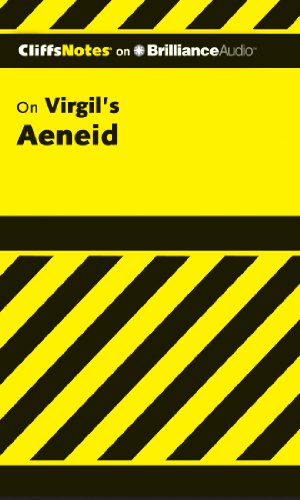 CliffsNotes on BrillianceAudio

On Virgil's
Aeneid